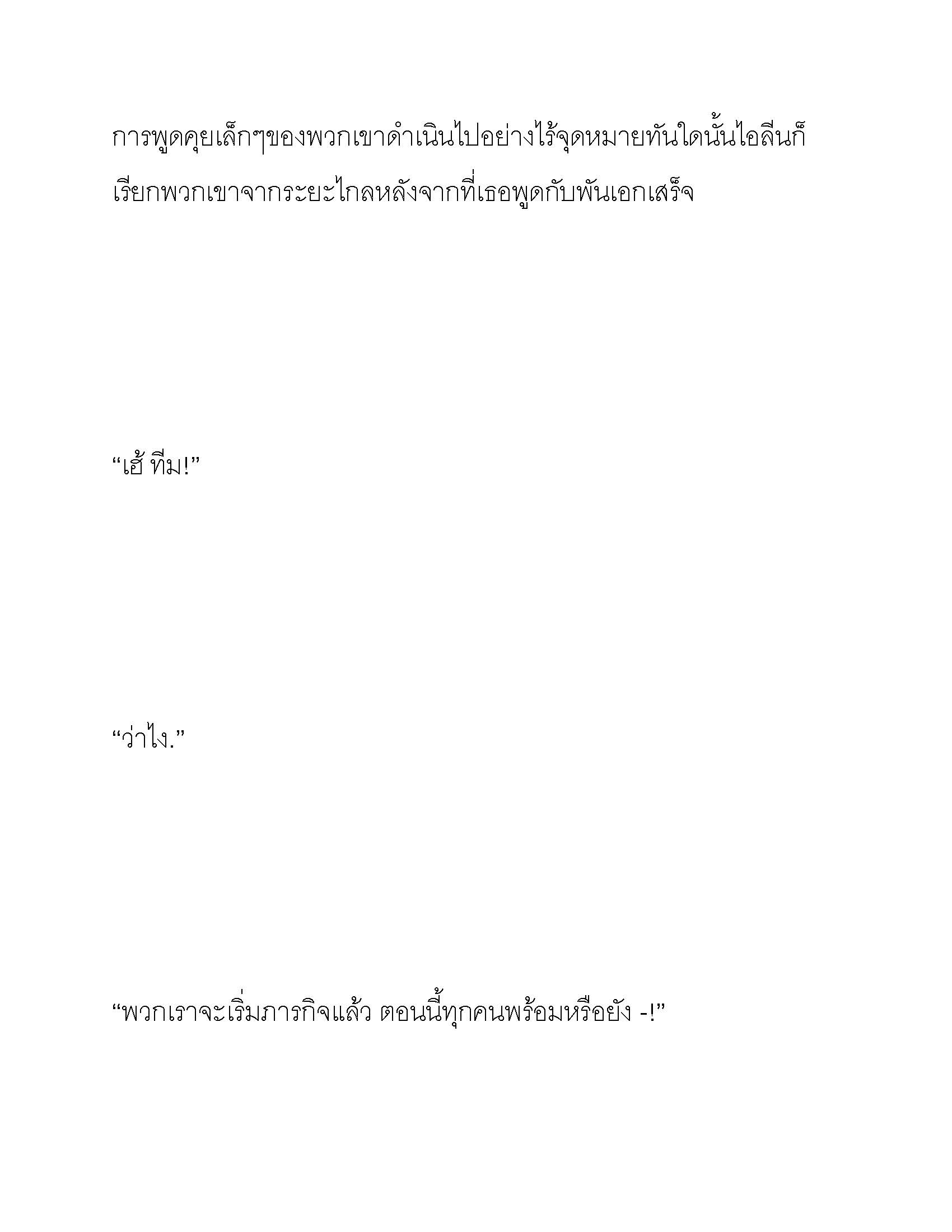 การพูดคุยเล็กๆของพวกเขาดำเนินไปอย่างไร้จุดหมายทันใดนั้นไอลีนก็เรียกพวกเขาจากระยะไกลหลังจากที่เธอพูดกับพันเอกเสร็จ

“เฮ้ ทีม!”

“ว่าไง.”

“พวกเราจะเริ่มภารกิจแล้ว ตอนนี้ทุกคนพร้อมหรือยัง -!”